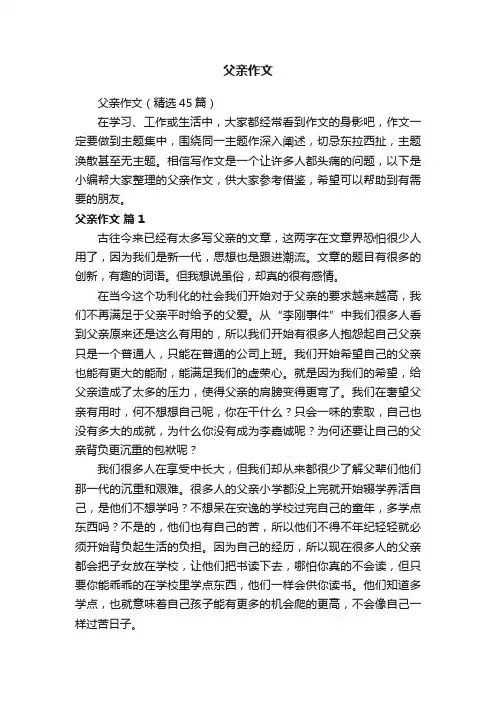 父亲作文

父亲作文（精选45篇）

在学习、工作或生活中，大家都经常看到作文的身影吧，作文一定要做到主题集中，围绕同一主题作深入阐述，切忌东拉西扯，主题涣散甚至无主题。相信写作文是一个让许多人都头痛的问题，以下是小编帮大家整理的父亲作文，供大家参考借鉴，希望可以帮助到有需要的朋友。

父亲作文 篇1

古往今来已经有太多写父亲的文章，这两字在文章界恐怕很少人用了，因为我们是新一代，思想也是跟进潮流。文章的题目有很多的创新，有趣的词语。但我想说虽俗，却真的很有感情。

在当今这个功利化的社会我们开始对于父亲的要求越来越高，我们不再满足于父亲平时给予的父爱。从“李刚事件”中我们很多人看到父亲原来还是这么有用的，所以我们开始有很多人抱怨起自己父亲只是一个普通人，只能在普通的公司上班。我们开始希望自己的父亲也能有更大的能耐，能满足我们的虚荣心。就是因为我们的希望，给父亲造成了太多的压力，使得父亲的肩膀变得更弯了。我们在奢望父亲有用时，何不想想自己呢，你在干什么？只会一味的索取，自己也没有多大的成就，为什么你没有成为李嘉诚呢？为何还要让自己的父亲背负更沉重的包袱呢？

我们很多人在享受中长大，但我们却从来都很少了解父辈们他们那一代的沉重和艰难。很多人的父亲小学都没上完就开始辍学养活自己，是他们不想学吗？不想呆在安逸的学校过完自己的童年，多学点东西吗？不是的，他们也有自己的苦，所以他们不得不年纪轻轻就必须开始背负起生活的负担。因为自己的经历，所以现在很多人的父亲都会把子女放在学校，让他们把书读下去，哪怕你真的不会读，但只要你能乖乖的在学校里学点东西，他们一样会供你读书。他们知道多学点，也就意味着自己孩子能有更多的机会爬的更高，不会像自己一样过苦日子。